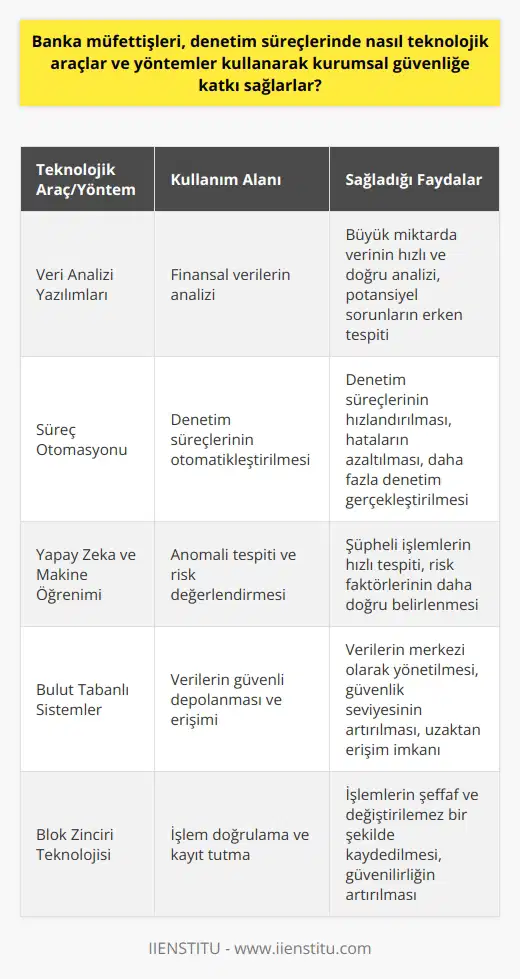 Banka müfettişleri, denetim süreçlerinde nasıl teknolojik araçlar ve yöntemler kullanarak kurumsal güvenliğe katkı sağlarlar?

| Teknolojik Araç/Yöntem | Kullanım Alanı | Sağladığı Faydalar |
|---|---|---|
| Veri Analizi Yazılımları | Finansal verilerin analizi | Büyük miktarda verinin hızlı ve doğru analizi, potansiyel sorunların erken tespiti |
| Süreç Otomasyonu | Denetim süreçlerinin otomatikleştirilmesi | Denetim süreçlerinin hızlandırılması, hataların azaltılması, daha fazla denetim gerçekleştirilmesi |
| Yapay Zeka ve Makine Öğrenimi | Anomali tespiti ve risk değerlendirmesi | Şüpheli işlemlerin hızlı tespiti, risk faktörlerinin daha doğru belirlenmesi |
| Bulut Tabanlı Sistemler | Verilerin güvenli depolanması ve erişimi | Verilerin merkezi olarak yönetilmesi, güvenlik seviyesinin artırılması, uzaktan erişim imkanı |
| Blok Zinciri Teknolojisi | İşlem doğrulama ve kayıt tutma | İşlemlerin şeffaf ve değiştirilemez bir şekilde kaydedilmesi, güvenilirliğin artırılması |

IIENSTITU - www.iienstitu.com